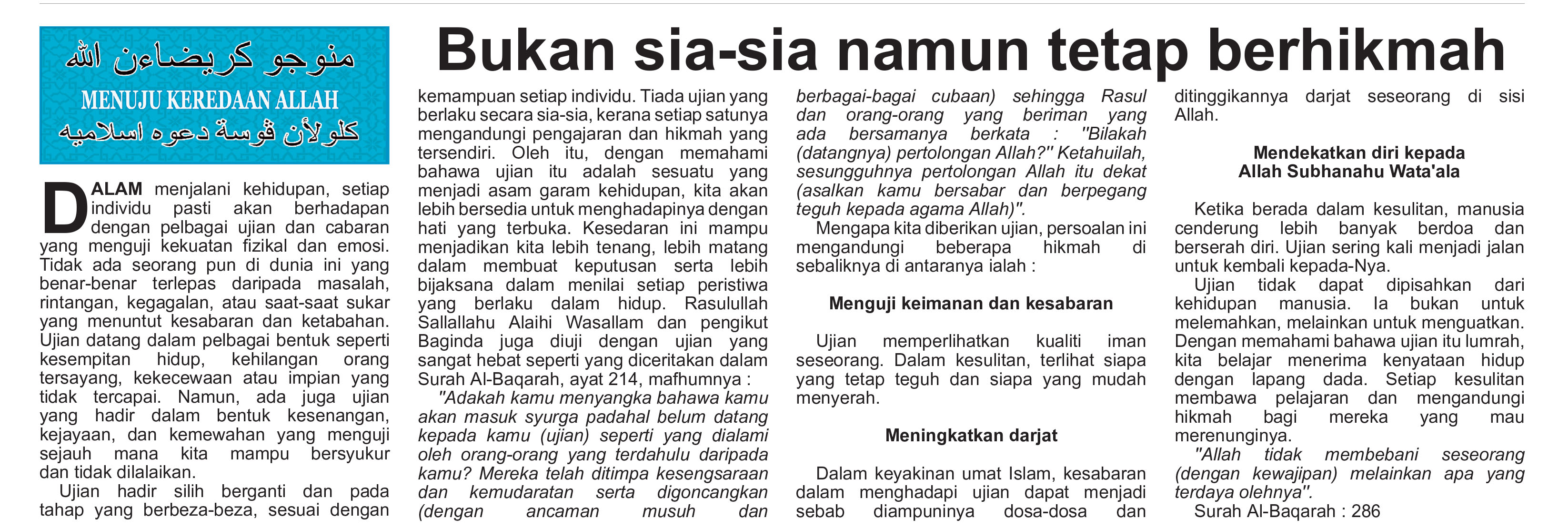 منوجو كريضاءن الله

MENUJU KEREDAAN ALLAH

كلولأن ڤوسة دعوه اسلاميه

Bukan sia-sia namun tetap berhikmah

DALAM menjalani kehidupan, setiap individu pasti akan berhadapan dengan pelbagai ujian dan cabaran yang menguji kekuatan fizikal dan emosi. Tidak ada seorang pun di dunia ini yang benar-benar terlepas daripada masalah, rintangan, kegagalan, atau saat-saat sukar yang menuntut kesabaran dan ketabahan. Ujian datang dalam pelbagai bentuk seperti kesempitan hidup, kehilangan orang tersayang, kekecewaan atau impian yang tidak tercapai. Namun, ada juga ujian yang hadir dalam bentuk kesenangan, kejayaan, dan kemewahan yang menguji sejauh mana kita mampu bersyukur dan tidak dilalaikan.

Ujian hadir silih berganti dan pada tahap yang berbeza-beza, sesuai dengan kemampuan setiap individu. Tiada ujian yang berlaku secara sia-sia, kerana setiap satunya mengandungi pengajaran dan hikmah yang tersendiri. Oleh itu, dengan memahami bahawa ujian itu adalah sesuatu yang menjadi asam garam kehidupan, kita akan lebih bersedia untuk menghadapinya dengan hati yang terbuka. Kesedaran ini mampu menjadikan kita lebih tenang, lebih matang dalam membuat keputusan serta lebih bijaksana dalam menilai setiap peristiwa yang berlaku dalam hidup. Rasulullah Sallallahu Alaihi Wasallam dan pengikut Baginda juga diuji dengan ujian yang sangat hebat seperti yang diceritakan dalam Surah Al-Baqarah, ayat 214, mafhumnya :

"Adakah kamu menyangka bahawa kamu akan masuk syurga padahal belum datang kepada kamu (ujian) seperti yang dialami oleh orang-orang yang terdahulu daripada kamu? Mereka telah ditimpa kesengsaraan dan kemudaratan serta digoncangkan (dengan ancaman musuh dan berbagai-bagai cubaan) sehingga Rasul dan orang-orang yang beriman yang ada bersamanya berkata : "Bilakah (datangnya) pertolongan Allah?" Ketahuilah, sesungguhnya pertolongan Allah itu dekat (asalkan kamu bersabar dan berpegang teguh kepada agama Allah)".

Mengapa kita diberikan ujian, persoalan ini mengandungi beberapa hikmah di sebaliknya di antaranya ialah :

Menguji keimanan dan kesabaran

Ujian memperlihatkan kualiti iman seseorang. Dalam kesulitan, terlihat siapa yang tetap teguh dan siapa yang mudah menyerah.

Meningkatkan darjat

Dalam keyakinan umat Islam, kesabaran dalam menghadapi ujian dapat menjadi sebab diampuninya dosa-dosa dan ditinggikannya darjat seseorang di sisi Allah.

Mendekatkan diri kepada Allah Subhanahu Wata'ala

Ketika berada dalam kesulitan, manusia cenderung lebih banyak berdoa dan berserah diri. Ujian sering kali menjadi jalan untuk kembali kepada-Nya.

Ujian tidak dapat dipisahkan dari kehidupan manusia. Ia bukan untuk melemahkan, melainkan untuk menguatkan. Dengan memahami bahawa ujian itu lumrah, kita belajar menerima kenyataan hidup dengan lapang dada. Setiap kesulitan membawa pelajaran dan mengandungi hikmah bagi mereka yang mau merenunginya.

"Allah tidak membebani seseorang (dengan kewajipan) melainkan apa yang terdaya olehnya".

Surah Al-Baqarah : 286